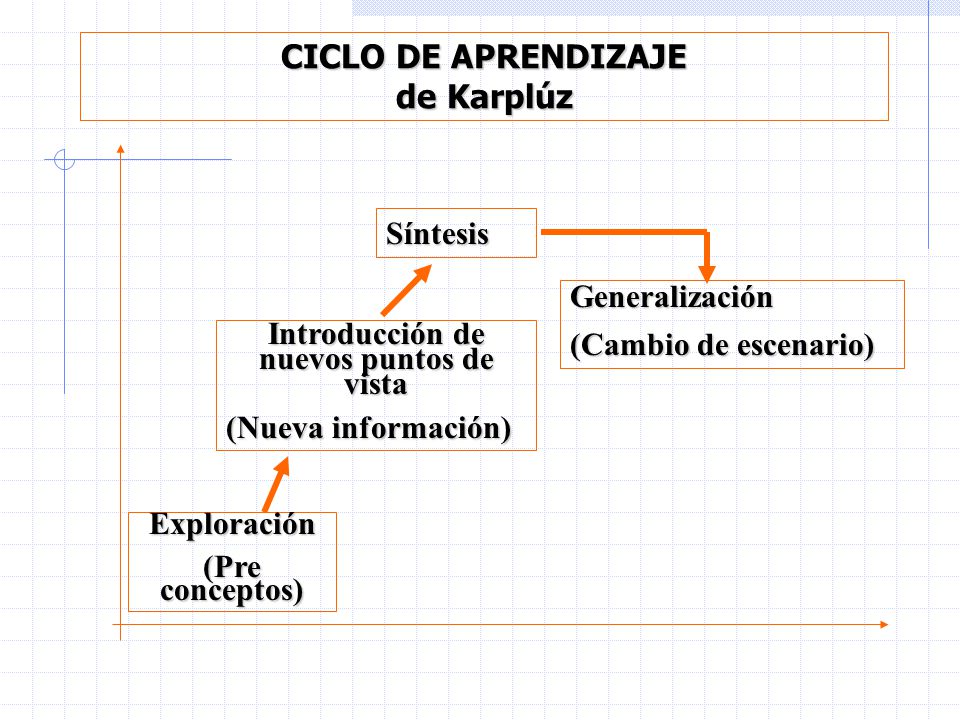 CICLO DE APRENDIZAJE
de Karplúz

Síntesis

Generalización

(Cambio de escenario)

Introducción de nuevos puntos de vista

(Nueva información)

Exploración

(Pre conceptos)